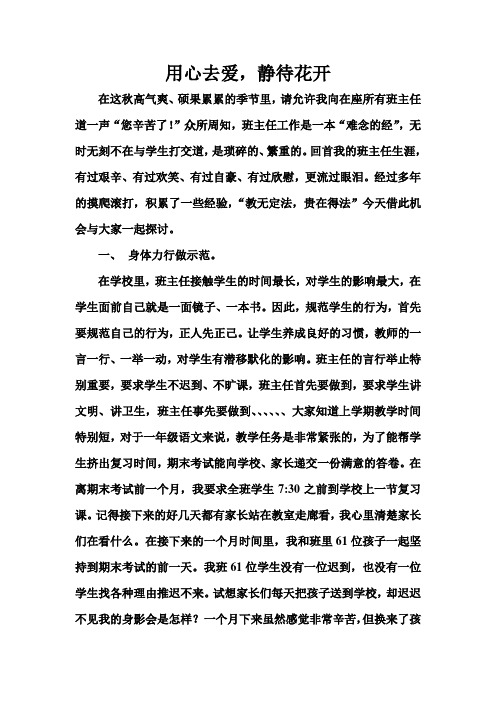 用心去爱，静待花开

在这秋高气爽、硕果累累的季节里，请允许我向在座所有班主任道一声“您辛苦了！”众所周知，班主任工作是一本“难念的经”，无时无刻不在与学生打交道，是琐碎的、繁重的。回首我的班主任生涯，有过艰辛、有过欢笑、有过自豪、有过欣慰，更流过眼泪。经过多年的摸爬滚打，积累了一些经验，“教无定法，贵在得法”今天借此机会与大家一起探讨。

一、 身体力行做示范。

在学校里，班主任接触学生的时间最长，对学生的影响最大，在学生面前自己就是一面镜子、一本书。因此，规范学生的行为，首先要规范自己的行为，正人先正己。让学生养成良好的习惯，教师的一言一行、一举一动，对学生有潜移默化的影响。班主任的言行举止特别重要，要求学生不迟到、不旷课，班主任首先要做到，要求学生讲文明、讲卫生，班主任事先要做到、、、、、、大家知道上学期教学时间特别短，对于一年级语文来说，教学任务是非常紧张的，为了能帮学生挤出复习时间，期末考试能向学校、家长递交一份满意的答卷。在离期末考试前一个月，我要求全班学生 7:30 之前到学校上一节复习课。记得接下来的好几天都有家长站在教室走廊看，我心里清楚家长们在看什么。在接下来的一个月时间里，我和班里 61 位孩子一起坚持到期末考试的前一天。我班 61 位学生没有一位迟到，也没有一位学生找各种理由推迟不来。试想家长们每天把孩子送到学校，却迟迟不见我的身影会是怎样？一个月下来虽然感觉非常辛苦，但换来了孩